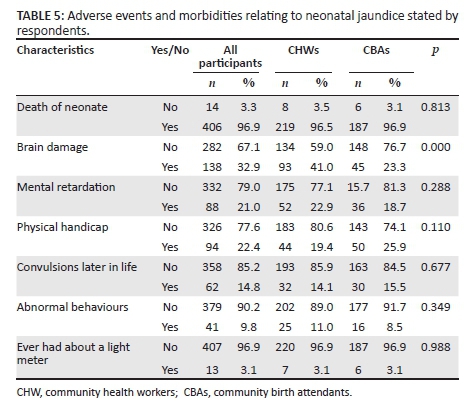 **TABLE 5:** Adverse events and morbidities relating to neonatal jaundice stated by respondents.

| Characteristics | Yes/No | All participants $n$ | All participants % | CHWs $n$ | CHWs % | CBAs $n$ | CBAs % | $p$ |
|---|---|---|---|---|---|---|---|---|
| Death of neonate | No | 14 | 3.3 | 8 | 3.5 | 6 | 3.1 | 0.813 |
| | Yes | 406 | 96.9 | 219 | 96.5 | 187 | 96.9 | |
| Brain damage | No | 282 | 67.1 | 134 | 59.0 | 148 | 76.7 | 0.000 |
| | Yes | 138 | 32.9 | 93 | 41.0 | 45 | 23.3 | |
| Mental retardation | No | 332 | 79.0 | 175 | 77.1 | 15.7 | 81.3 | 0.288 |
| | Yes | 88 | 21.0 | 52 | 22.9 | 36 | 18.7 | |
| Physical handicap | No | 326 | 77.6 | 183 | 80.6 | 143 | 74.1 | 0.110 |
| | Yes | 94 | 22.4 | 44 | 19.4 | 50 | 25.9 | |
| Convulsions later in life | No | 358 | 85.2 | 193 | 85.9 | 163 | 84.5 | 0.677 |
| | Yes | 62 | 14.8 | 32 | 14.1 | 30 | 15.5 | |
| Abnormal behaviours | No | 379 | 90.2 | 202 | 89.0 | 177 | 91.7 | 0.349 |
| | Yes | 41 | 9.8 | 25 | 11.0 | 16 | 8.5 | |
| Ever had about a light meter | No | 407 | 96.9 | 220 | 96.9 | 187 | 96.9 | 0.988 |
| | Yes | 13 | 3.1 | 7 | 3.1 | 6 | 3.1 | |

CHW, community health workers; CBAs, community birth attendants.